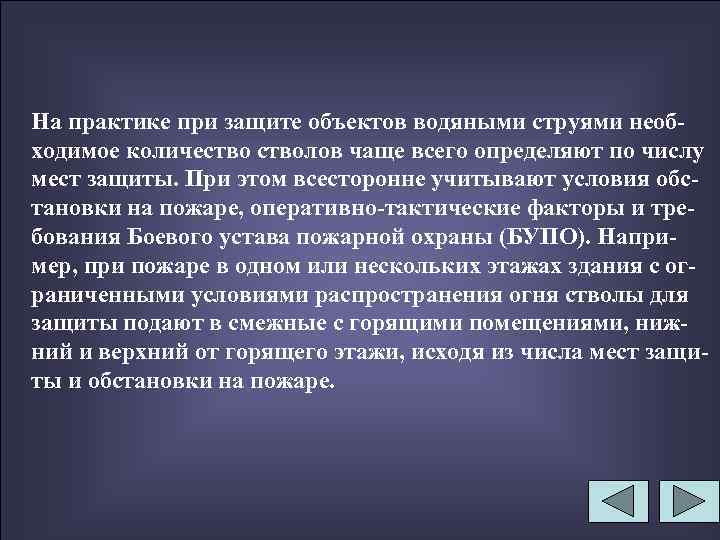 На практике при защите объектов водяными струями необходимое количество стволов чаще всего определяют по числу мест защиты. При этом всесторонне учитывают условия обстановки на пожаре, оперативно-тактические факторы и требования Боевого устава пожарной охраны (БУПО). Например, при пожаре в одном или нескольких этажах здания с ограниченными условиями распространения огня стволы для защиты подают в смежные с горящими помещениями, нижний и верхний от горящего этажи, исходя из числа мест защиты и обстановки на пожаре.